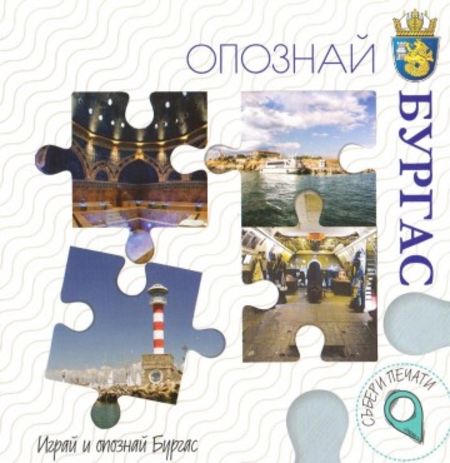 ОПОЗНАЙ

БУРГАС

СЪБЕРИ ПЕЧАТИ

Играй и опознай Бургас